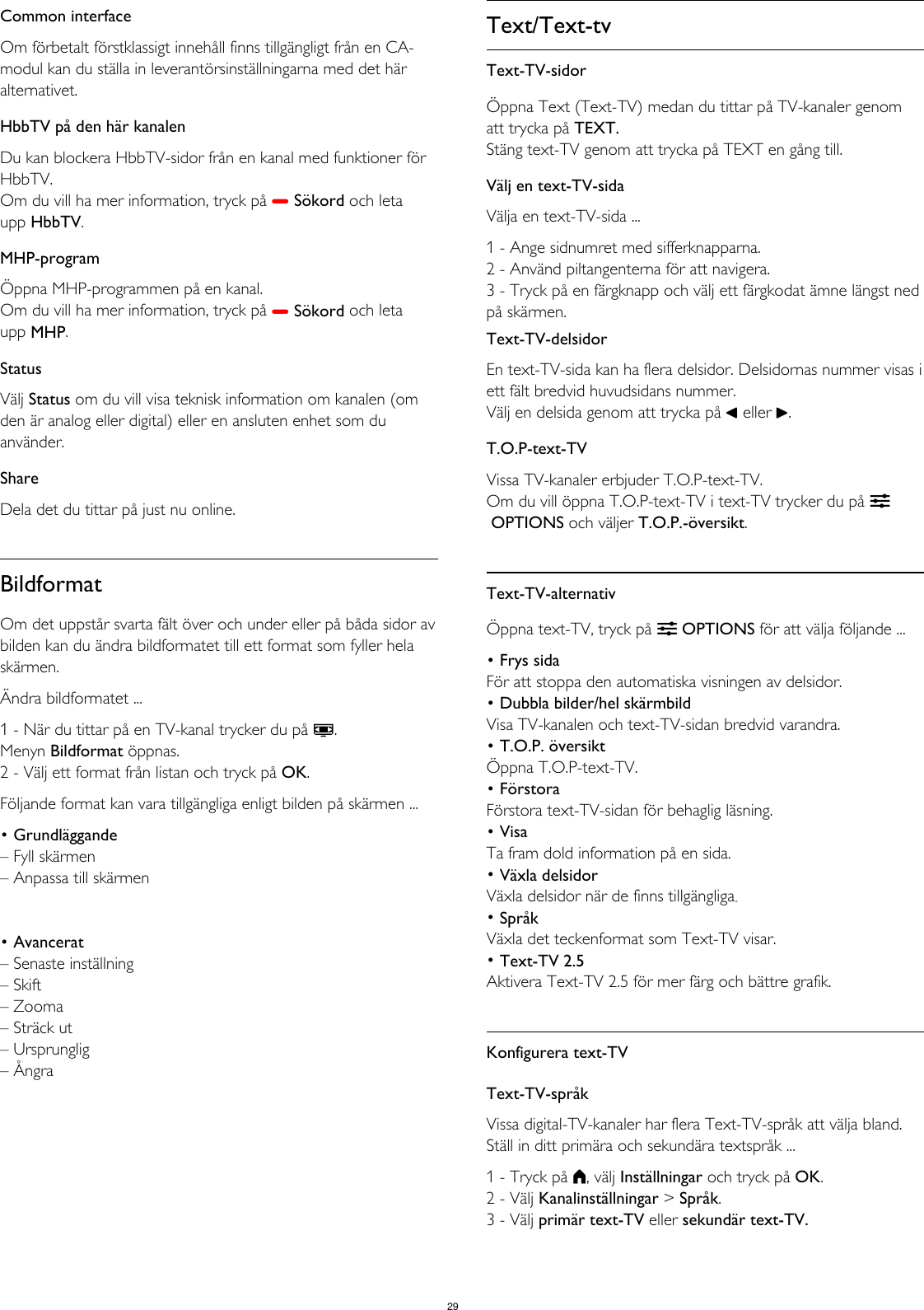 Common interface

Om förbetalt förstklassigt innehåll finns tillgängligt från en CA-modul kan du ställa in leverantörsinställningarna med det här alternativet.

HbbTV på den här kanalen

Du kan blockera HbbTV-sidor från en kanal med funktioner för HbbTV.
Om du vill ha mer information, tryck på Sökord och leta upp HbbTV.

MHP-program

Öppna MHP-programmen på en kanal.
Om du vill ha mer information, tryck på Sökord och leta upp MHP.

Status

Välj Status om du vill visa teknisk information om kanalen (om den är analog eller digital) eller en ansluten enhet som du använder.

Share

Dela det du tittar på just nu online.

Bildformat

Om det uppstår svarta fält över och under eller på båda sidor av bilden kan du ändra bildformatet till ett format som fyller hela skärmen.

Ändra bildformatet ...

1 - När du tittar på en TV-kanal trycker du på .
Menyn Bildformat öppnas.
2 - Välj ett format från listan och tryck på OK.

Följande format kan vara tillgängliga enligt bilden på skärmen ...

• Grundläggande
– Fyll skärmen
– Anpassa till skärmen

• Avancerat
– Senaste inställning
– Skift
– Zooma
– Sträck ut
– Ursprunglig
– Ångra

Text/Text-tv

Text-TV-sidor

Öppna Text (Text-TV) medan du tittar på TV-kanaler genom att trycka på TEXT.
Stäng text-TV genom att trycka på TEXT en gång till.

Välj en text-TV-sida

Välja en text-TV-sida ...

1 - Ange sidnumret med sifferknapparna.
2 - Använd piltangenterna för att navigera.
3 - Tryck på en färgknapp och välj ett färgkodat ämne längst ned på skärmen.

Text-TV-delsidor

En text-TV-sida kan ha flera delsidor. Delsidornas nummer visas i ett fält bredvid huvudsidans nummer.
Välj en delsida genom att trycka på ◀ eller ▶.

T.O.P-text-TV

Vissa TV-kanaler erbjuder T.O.P-text-TV.
Om du vill öppna T.O.P-text-TV i text-TV trycker du på OPTIONS och väljer T.O.P.-översikt.

Text-TV-alternativ

Öppna text-TV, tryck på OPTIONS för att välja följande ...

• Frys sida
För att stoppa den automatiska visningen av delsidor.
• Dubbla bilder/hel skärmbild
Visa TV-kanalen och text-TV-sidan bredvid varandra.
• T.O.P. översikt
Öppna T.O.P-text-TV.
• Förstora
Förstora text-TV-sidan för behaglig läsning.
• Visa
Ta fram dold information på en sida.
• Växla delsidor
Växla delsidor när de finns tillgängliga.
• Språk
Växla det teckenformat som Text-TV visar.
• Text-TV 2.5
Aktivera Text-TV 2.5 för mer färg och bättre grafik.

Konfigurera text-TV

Text-TV-språk

Vissa digital-TV-kanaler har flera Text-TV-språk att välja bland.
Ställ in ditt primära och sekundära textspråk ...

1 - Tryck på , välj Inställningar och tryck på OK.
2 - Välj Kanalinställningar > Språk.
3 - Välj primär text-TV eller sekundär text-TV.

29